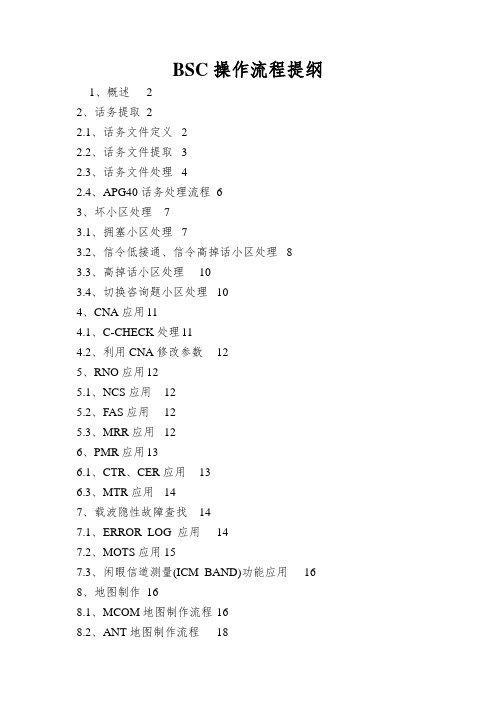 BSC 操作流程提纲

1、概述 2
2、话务提取 2
2.1、话务文件定义 2
2.2、话务文件提取 3
2.3、话务文件处理 4
2.4、APG40 话务处理流程 6
3、坏小区处理 7
3.1、拥塞小区处理 7
3.2、信令低接通、信令高掉话小区处理 8
3.3、高掉话小区处理 10
3.4、切换咨询题小区处理 10
4、CNA 应用 11
4.1、C-CHECK 处理 11
4.2、利用 CNA 修改参数 12
5、RNO 应用 12
5.1、NCS 应用 12
5.2、FAS 应用 12
5.3、MRR 应用 12
6、PMR 应用 13
6.1、CTR、CER 应用 13
6.3、MTR 应用 14
7、载波隐性故障查找 14
7.1、ERROR LOG 应用 14
7.2、MOTS 应用 15
7.3、闲暇信道测量(ICM BAND)功能应用 16
8、地图制作 16
8.1、MCOM 地图制作流程 16
8.2、ANT 地图制作流程 18